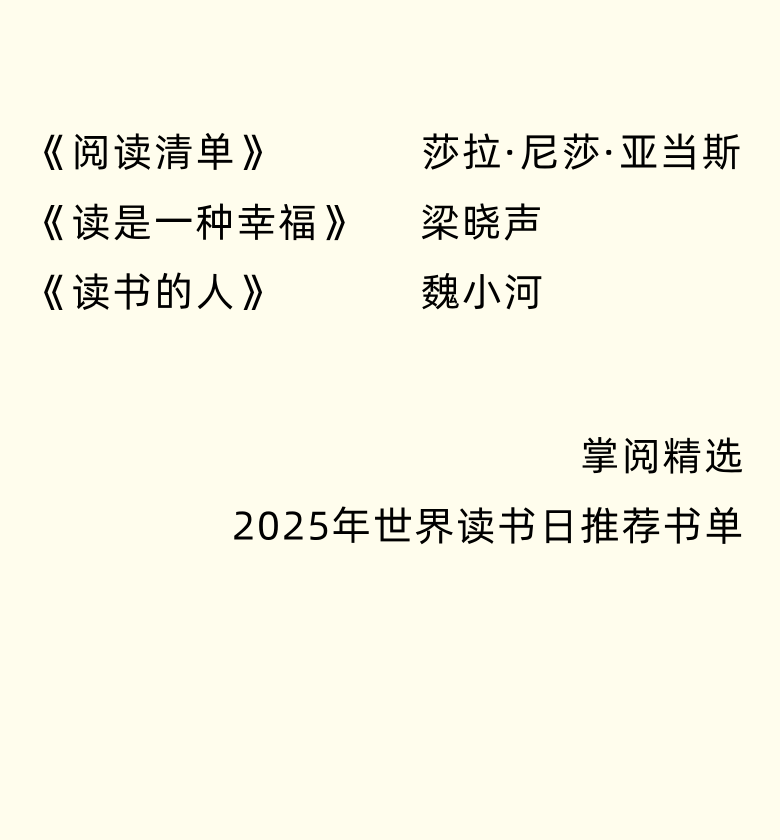 《阅读清单》 莎拉·尼莎·亚当斯
《读是一种幸福》 梁晓声
《读书的人》 魏小河

掌阅精选
2025年世界读书日推荐书单